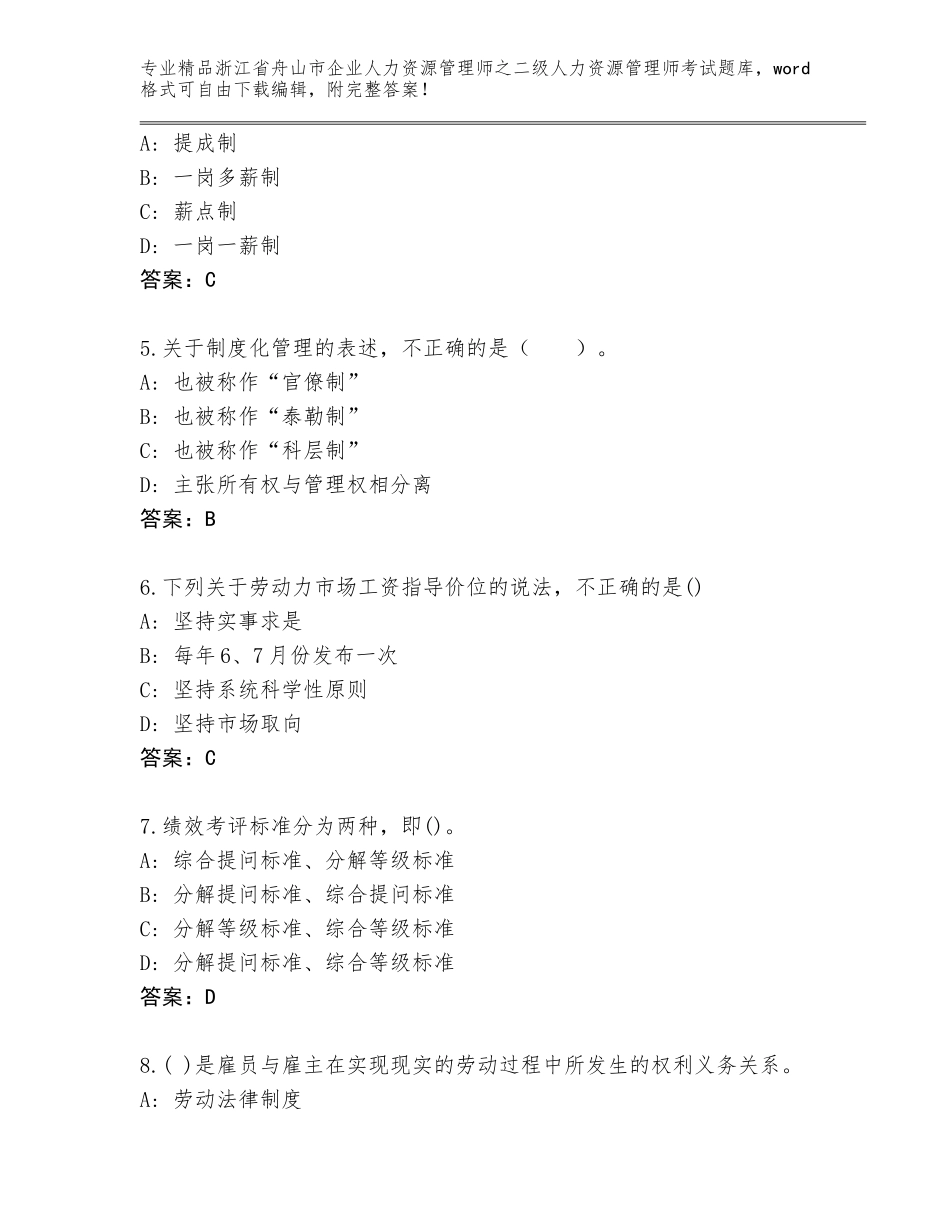 专业精品浙江省舟山市企业人力资源管理师之二级人力资源管理师考试题库，word格式可自由下载编辑，附完整答案！

A：提成制
B：一岗多薪制
C：薪点制
D：一岗一薪制
答案：C

5.关于制度化管理的表述，不正确的是（　　）。
A：也被称作“官僚制”
B：也被称作“泰勒制”
C：也被称作“科层制”
D：主张所有权与管理权相分离
答案：B

6.下列关于劳动力市场工资指导价位的说法，不正确的是()
A：坚持实事求是
B：每年6、7月份发布一次
C：坚持系统科学性原则
D：坚持市场取向
答案：C

7.绩效考评标准分为两种，即()。
A：综合提问标准、分解等级标准
B：分解提问标准、综合提问标准
C：分解等级标准、综合等级标准
D：分解提问标准、综合等级标准
答案：D

8.( )是雇员与雇主在实现现实的劳动过程中所发生的权利义务关系。
A：劳动法律制度